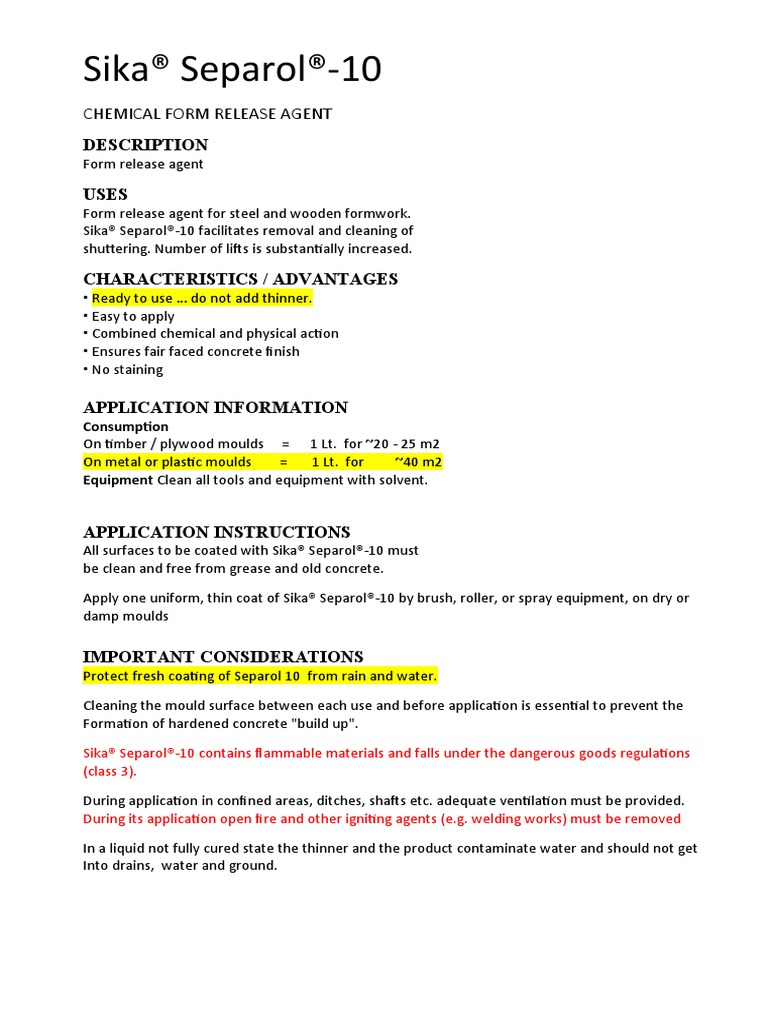 Sika® Separol®-10

CHEMICAL FORM RELEASE AGENT

DESCRIPTION
Form release agent

USES
Form release agent for steel and wooden formwork. Sika® Separol®-10 facilitates removal and cleaning of shuttering. Number of lifts is substantially increased.

CHARACTERISTICS / ADVANTAGES
▪ Ready to use … do not add thinner.
▪ Easy to apply
▪ Combined chemical and physical action
▪ Ensures fair faced concrete finish
▪ No staining

APPLICATION INFORMATION
Consumption
On timber / plywood moulds = 1 Lt. for ~20 - 25 m2
On metal or plastic moulds = 1 Lt. for ~40 m2
Equipment Clean all tools and equipment with solvent.

APPLICATION INSTRUCTIONS
All surfaces to be coated with Sika® Separol®-10 must be clean and free from grease and old concrete.

Apply one uniform, thin coat of Sika® Separol®-10 by brush, roller, or spray equipment, on dry or damp moulds

IMPORTANT CONSIDERATIONS
Protect fresh coating of Separol 10 from rain and water.

Cleaning the mould surface between each use and before application is essential to prevent the Formation of hardened concrete "build up".

Sika® Separol®-10 contains flammable materials and falls under the dangerous goods regulations (class 3).

During application in confined areas, ditches, shafts etc. adequate ventilation must be provided.
During its application open fire and other igniting agents (e.g. welding works) must be removed

In a liquid not fully cured state the thinner and the product contaminate water and should not get Into drains, water and ground.